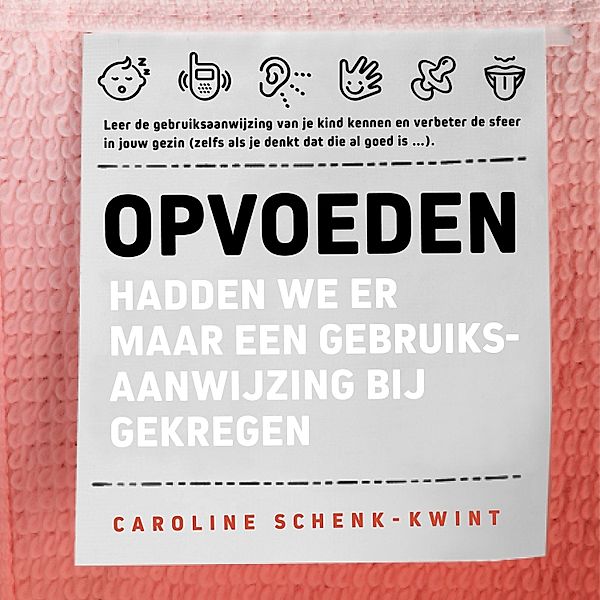 Leer de gebruiksaanwijzing van je kind kennen en verbeter de sfeer in jouw gezin (zelfs als je denkt dat die al goed is ...).

OPVOEDEN

HADDEN WE ER MAAR EEN GEBRUIKSAANWIJZING BIJ GEKREGEN

CAROLINE SCHENK-KWINT